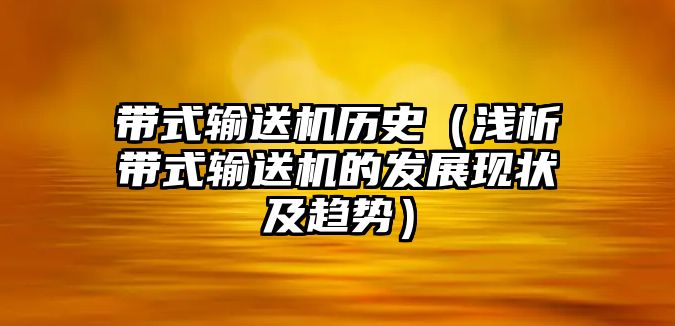 带式输送机历史（浅析带式输送机的发展现状及趋势）